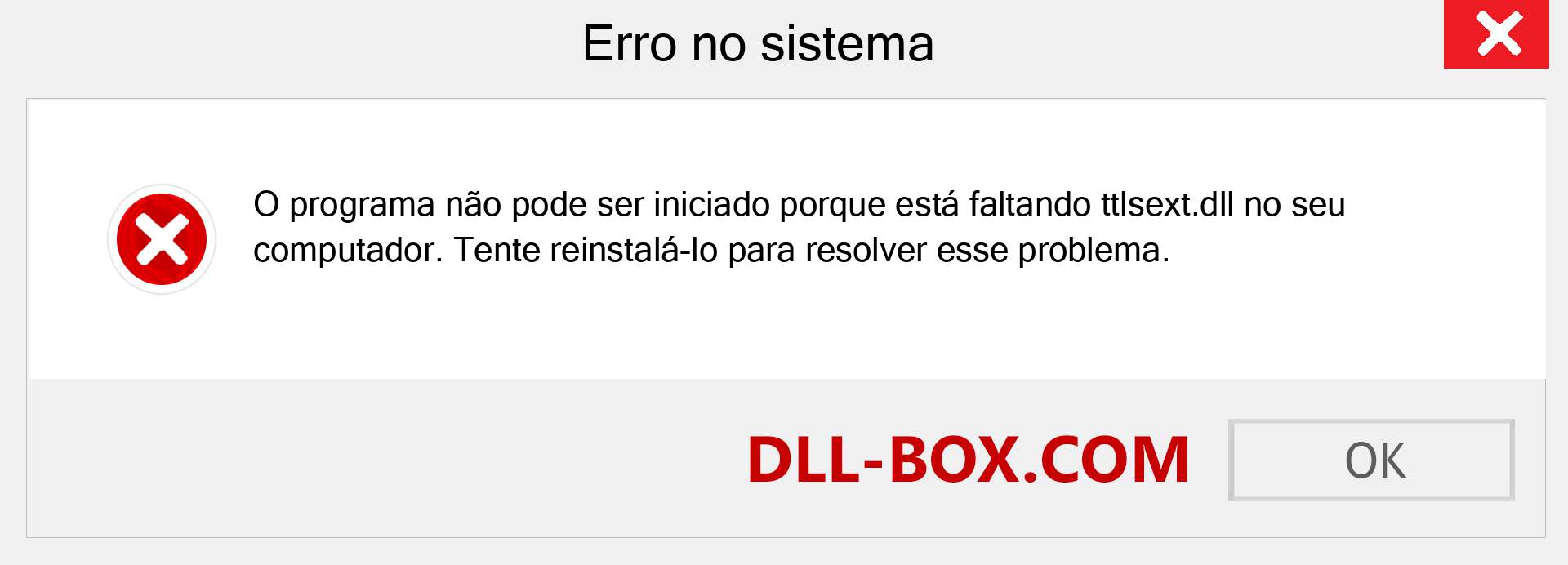 Erro no sistema

O programa não pode ser iniciado porque está faltando ttlsext.dll no seu computador. Tente reinstalá-lo para resolver esse problema.

DLL-BOX.COM

OK